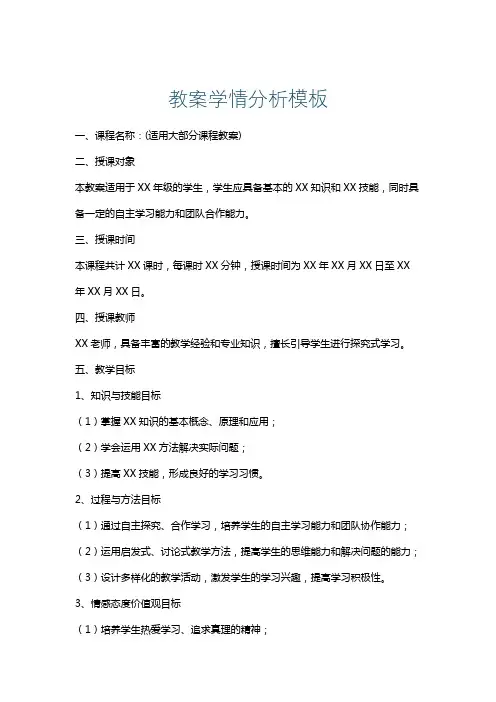 教案学情分析模板

一、课程名称：(适用大部分课程教案)

二、授课对象

本教案适用于 XX 年级的学生，学生应具备基本的 XX 知识和 XX 技能，同时具备一定的自主学习能力和团队合作能力。

三、授课时间

本课程共计 XX 课时，每课时 XX 分钟，授课时间为 XX 年 XX 月 XX 日至 XX 年 XX 月 XX 日。

四、授课教师

XX 老师，具备丰富的教学经验和专业知识，擅长引导学生进行探究式学习。

五、教学目标

1、知识与技能目标

（1）掌握 XX 知识的基本概念、原理和应用；

（2）学会运用 XX 方法解决实际问题；

（3）提高 XX 技能，形成良好的学习习惯。

2、过程与方法目标

（1）通过自主探究、合作学习，培养学生的自主学习能力和团队协作能力；

（2）运用启发式、讨论式教学方法，提高学生的思维能力和解决问题的能力；

（3）设计多样化的教学活动，激发学生的学习兴趣，提高学习积极性。

3、情感态度价值观目标

（1）培养学生热爱学习、追求真理的精神；